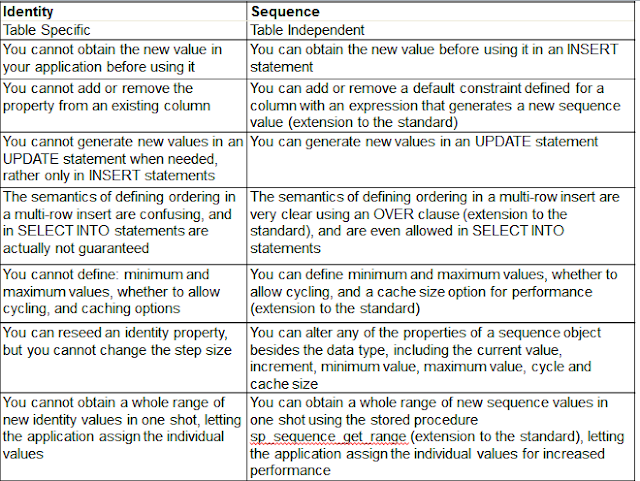 | Identity | Sequence |
|---|---|
| Table Specific | Table Independent |
| You cannot obtain the new value in your application before using it | You can obtain the new value before using it in an INSERT statement |
| You cannot add or remove the property from an existing column | You can add or remove a default constraint defined for a column with an expression that generates a new sequence value (extension to the standard) |
| You cannot generate new values in an UPDATE statement when needed, rather only in INSERT statements | You can generate new values in an UPDATE statement |
| The semantics of defining ordering in a multi-row insert are confusing, and in SELECT INTO statements are actually not guaranteed | The semantics of defining ordering in a multi-row insert are very clear using an OVER clause (extension to the standard), and are even allowed in SELECT INTO statements |
| You cannot define: minimum and maximum values, whether to allow cycling, and caching options | You can define minimum and maximum values, whether to allow cycling, and a cache size option for performance (extension to the standard) |
| You can reseed an identity property, but you cannot change the step size | You can alter any of the properties of a sequence object besides the data type, including the current value, increment, minimum value, maximum value, cycle and cache size |
| You cannot obtain a whole range of new identity values in one shot, letting the application assign the individual values | You can obtain a whole range of new sequence values in one shot using the stored procedure sp_sequence_get_range (extension to the standard), letting the application assign the individual values for increased performance |